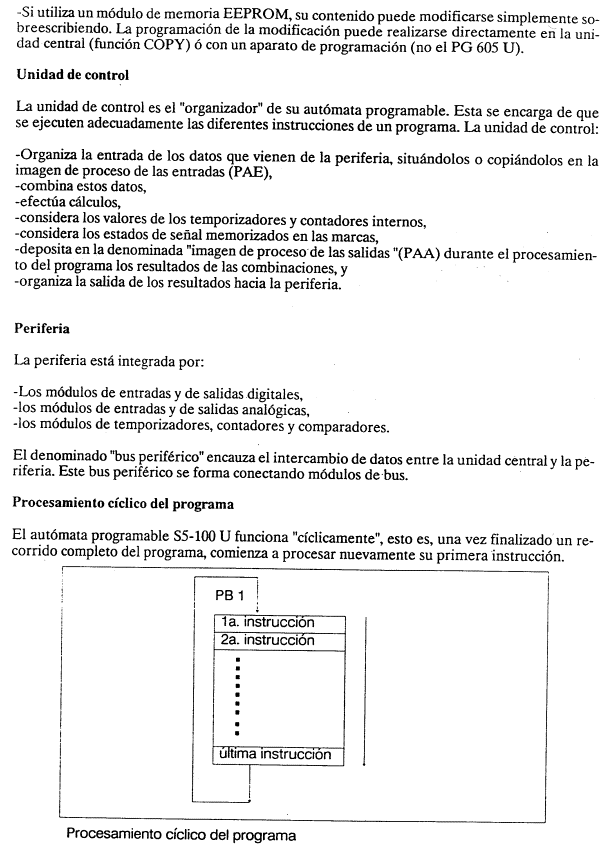 -Si utiliza un módulo de memoria EEPROM, su contenido puede modificarse simplemente sobreescribiendo. La programación de la modificación puede realizarse directamente en la unidad central (función COPY) ó con un aparato de programación (no el PG 605 U).

Unidad de control

La unidad de control es el "organizador" de su autómata programable. Esta se encarga de que se ejecuten adecuadamente las diferentes instrucciones de un programa. La unidad de control:

-Organiza la entrada de los datos que vienen de la periferia, situándolos o copiándolos en la imagen de proceso de las entradas (PAE),
-combina estos datos,
-efectúa cálculos,
-considera los valores de los temporizadores y contadores internos,
-considera los estados de señal memorizados en las marcas,
-deposita en la denominada "imagen de proceso de las salidas "(PAA) durante el procesamiento del programa los resultados de las combinaciones, y
-organiza la salida de los resultados hacia la periferia.

Periferia

La periferia está integrada por:

-Los módulos de entradas y de salidas digitales,
-los módulos de entradas y de salidas analógicas,
-los módulos de temporizadores, contadores y comparadores.

El denominado "bus periférico" encauza el intercambio de datos entre la unidad central y la periferia. Este bus periférico se forma conectando módulos de bus.

Procesamiento cíclico del programa

El autómata programable S5-100 U funciona "cíclicamente", esto es, una vez finalizado un recorrido completo del programa, comienza a procesar nuevamente su primera instrucción.

PB 1
1a. instrucción
2a. instrucción
última instrucción

Procesamiento cíclico del programa